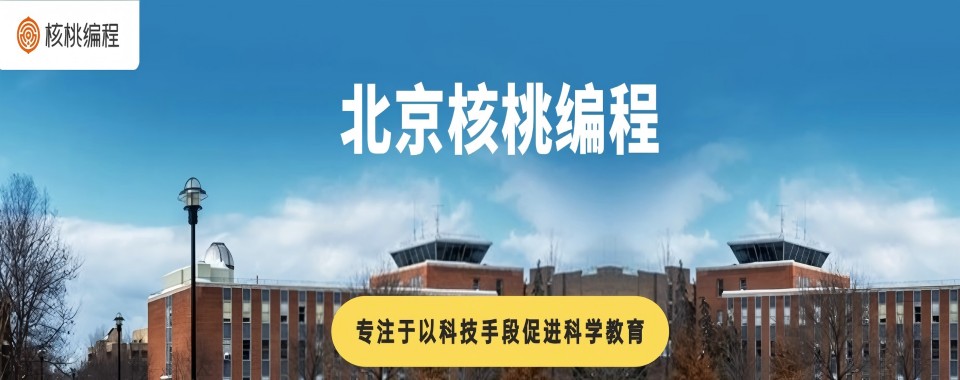 核桃编程

北京核桃编程

专注于以科技手段促进科学教育